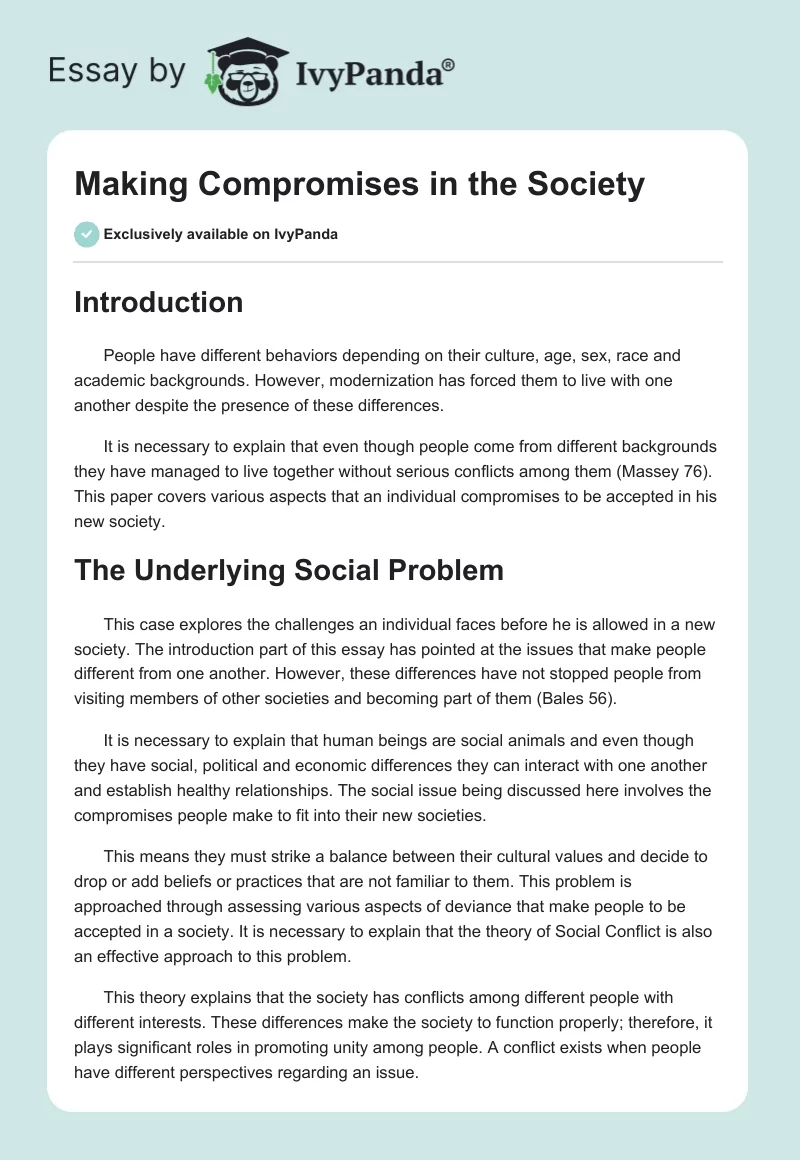 Essay by IvyPanda®

Making Compromises in the Society

Exclusively available on IvyPanda

Introduction

People have different behaviors depending on their culture, age, sex, race and academic backgrounds. However, modernization has forced them to live with one another despite the presence of these differences.

It is necessary to explain that even though people come from different backgrounds they have managed to live together without serious conflicts among them (Massey 76). This paper covers various aspects that an individual compromises to be accepted in his new society.

The Underlying Social Problem

This case explores the challenges an individual faces before he is allowed in a new society. The introduction part of this essay has pointed at the issues that make people different from one another. However, these differences have not stopped people from visiting members of other societies and becoming part of them (Bales 56).

It is necessary to explain that human beings are social animals and even though they have social, political and economic differences they can interact with one another and establish healthy relationships. The social issue being discussed here involves the compromises people make to fit into their new societies.

This means they must strike a balance between their cultural values and decide to drop or add beliefs or practices that are not familiar to them. This problem is approached through assessing various aspects of deviance that make people to be accepted in a society. It is necessary to explain that the theory of Social Conflict is also an effective approach to this problem.

This theory explains that the society has conflicts among different people with different interests. These differences make the society to function properly; therefore, it plays significant roles in promoting unity among people. A conflict exists when people have different perspectives regarding an issue.